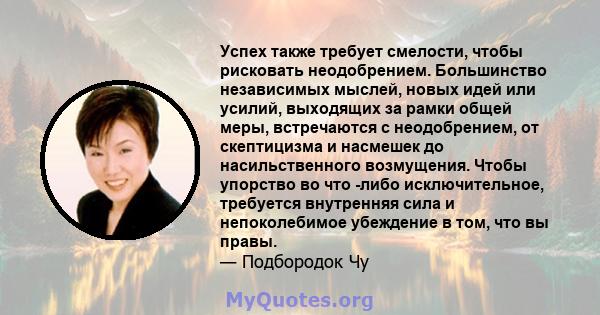 Успех также требует смелости, чтобы рисковать неодобрением. Большинство независимых мыслей, новых идей или усилий, выходящих за рамки общей меры, встречаются с неодобрением, от скептицизма и насмешек до насильственного возмущения. Чтобы упорство во что -либо исключительное, требуется внутренняя сила и непоколебимое убеждение в том, что вы правы.
— Подбородок Чу

MyQuotes.org